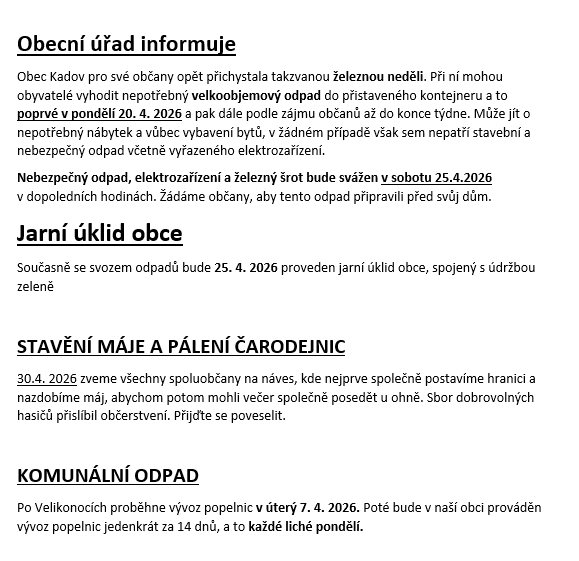 Obecní úřad informuje

Obec Kadov pro své občany opět přichystala takzvanou železnou neděli. Při ní mohou obyvatelé vyhodit nepotřebný velkoobjemový odpad do přistaveného kontejneru a to poprvé v pondělí 20. 4. 2026 a pak dále podle zájmu občanů až do konce týdne. Může jít o nepotřebný nábytek a vůbec vybavení bytů, v žádném případě však sem nepatří stavební a nebezpečný odpad včetně vyřazeného elektrozařízení.

Nebezpečný odpad, elektrozařízení a železný šrot bude svážen v sobotu 25.4.2026 v dopoledních hodinách. Žádáme občany, aby tento odpad připravili před svůj dům.

Jarní úklid obce

Současně se svozem odpadů bude 25. 4. 2026 proveden jarní úklid obce, spojený s údržbou zeleně

STAVĚNÍ MÁJE A PÁLENÍ ČARODEJNIC

30.4. 2026 zveme všechny spoluobčany na náves, kde nejprve společně postavíme hranici a nazdobíme máj, abychom potom mohli večer společně posedět u ohně. Sbor dobrovolných hasičů přislíbil občerstvení. Přijďte se poveselit.

KOMUNÁLNÍ ODPAD

Po Velikonocích proběhne vývoz popelnic v úterý 7. 4. 2026. Poté bude v naší obci prováděn vývoz popelnic jedenkrát za 14 dnů, a to každé liché pondělí.